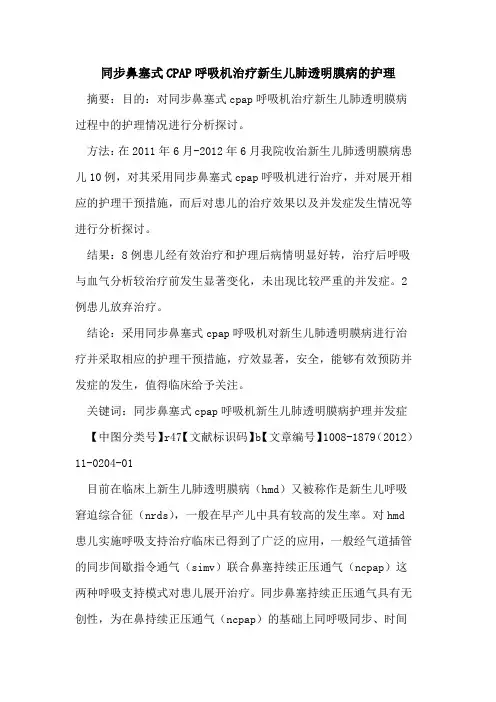 同步鼻塞式CPAP呼吸机治疗新生儿肺透明膜病的护理

摘要：目的：对同步鼻塞式cpap呼吸机治疗新生儿肺透明膜病过程中的护理情况进行分析探讨。

方法：在2011年6月-2012年6月我院收治新生儿肺透明膜病患儿10例，对其采用同步鼻塞式cpap呼吸机进行治疗，并对展开相应的护理干预措施，而后对患儿的治疗效果以及并发症发生情况等进行分析探讨。

结果：8例患儿经有效治疗和护理后病情明显好转，治疗后呼吸与血气分析较治疗前发生显著变化，未出现比较严重的并发症。2例患儿放弃治疗。

结论：采用同步鼻塞式cpap呼吸机对新生儿肺透明膜病进行治疗并采取相应的护理干预措施，疗效显著，安全，能够有效预防并发症的发生，值得临床给予关注。

关键词：同步鼻塞式cpap呼吸机新生儿肺透明膜病护理并发症

【中图分类号】r47【文献标识码】b【文章编号】1008-1879（2012）11-0204-01

目前在临床上新生儿肺透明膜病（hmd）又被称作是新生儿呼吸窘迫综合征（nrds），一般在早产儿中具有较高的发生率。对hmd患儿实施呼吸支持治疗临床已得到了广泛的应用，一般经气道插管的同步间歇指令通气（simv）联合鼻塞持续正压通气（ncpap）这两种呼吸支持模式对患儿展开治疗。同步鼻塞持续正压通气具有无创性，为在鼻持续正压通气（ncpap）的基础上同呼吸同步、时间